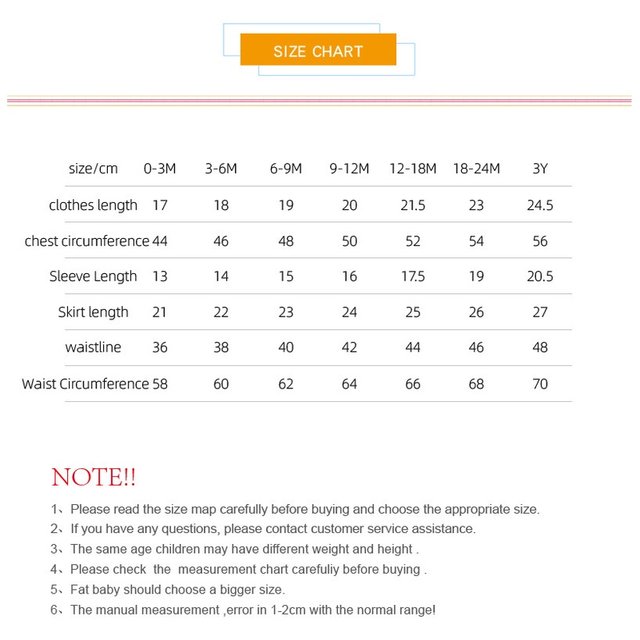 SIZE CHART

| size/cm | 0-3M | 3-6M | 6-9M | 9-12M | 12-18M | 18-24M | 3Y |
|---|---|---|---|---|---|---|---|
| clothes length | 17 | 18 | 19 | 20 | 21.5 | 23 | 24.5 |
| chest circumference | 44 | 46 | 48 | 50 | 52 | 54 | 56 |
| Sleeve Length | 13 | 14 | 15 | 16 | 17.5 | 19 | 20.5 |
| Skirt length | 21 | 22 | 23 | 24 | 25 | 26 | 27 |
| waistline | 36 | 38 | 40 | 42 | 44 | 46 | 48 |
| Waist Circumference | 58 | 60 | 62 | 64 | 66 | 68 | 70 |

NOTE!!

1、Please read the size map carefully before buying and choose the appropriate size.
2、If you have any questions, please contact customer service assistance.
3、The same age children may have different weight and height .
4、Please check the measurement chart carefuliy before buying .
5、Fat baby should choose a bigger size.
6、The manual measurement ,error in 1-2cm with the normal range!